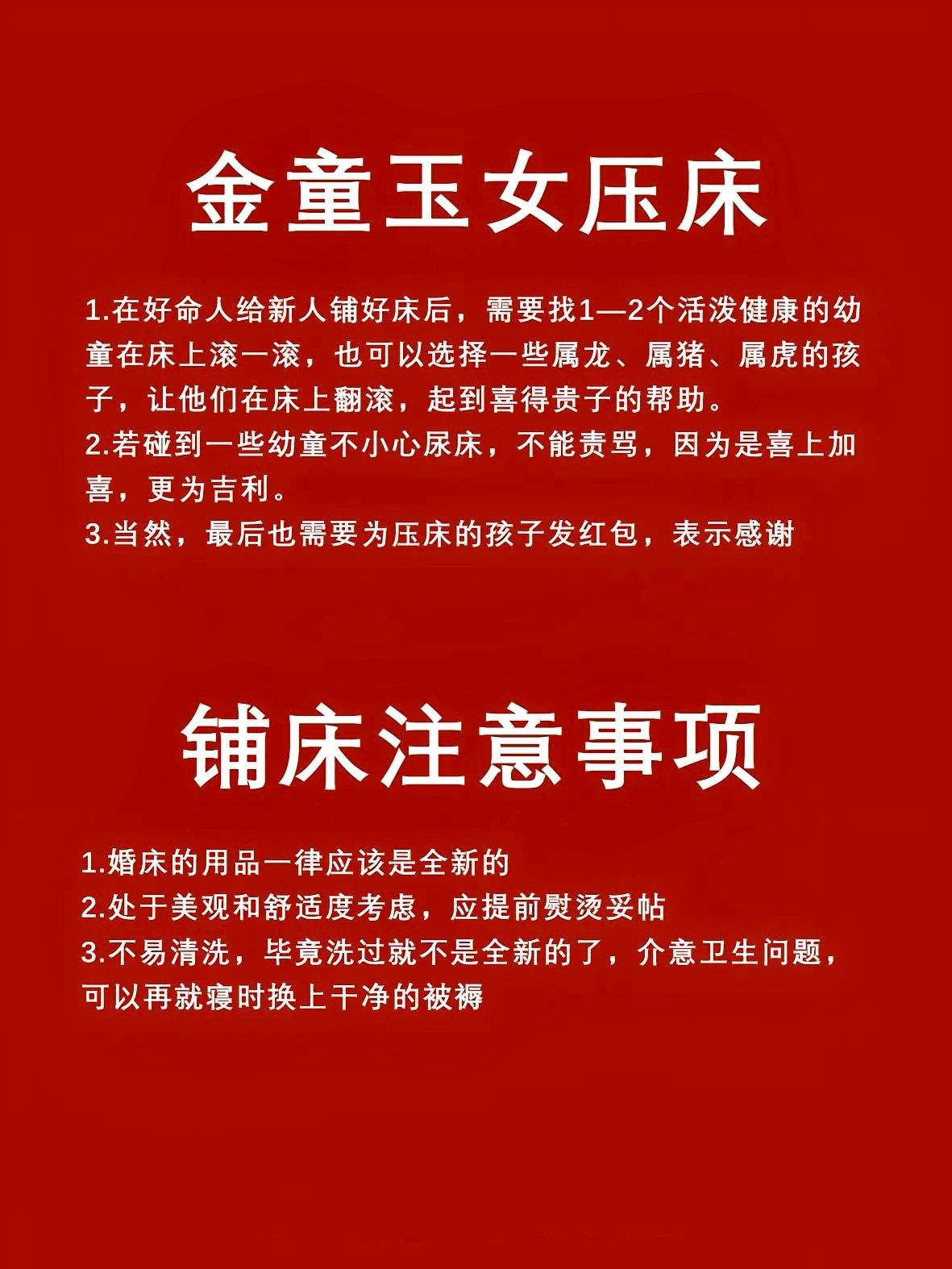 金童玉女压床

1.在好命人给新人铺好床后，需要找1—2个活泼健康的幼童在床上滚一滚，也可以选择一些属龙、属猪、属虎的孩子，让他们在床上翻滚，起到喜得贵子的帮助。
2.若碰到一些幼童不小心尿床，不能责骂，因为是喜上加喜，更为吉利。
3.当然，最后也需要为压床的孩子发红包，表示感谢

铺床注意事项

1.婚床的用品一律应该是全新的
2.处于美观和舒适度考虑，应提前熨烫妥帖
3.不易清洗，毕竟洗过就不是全新的了，介意卫生问题，可以再就寝时换上干净的被褥